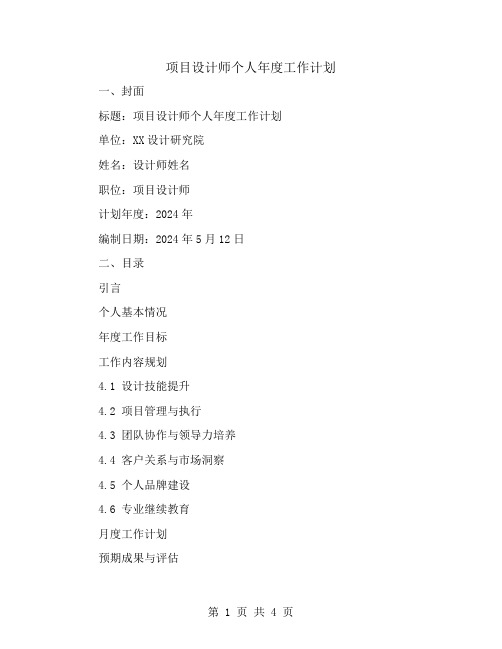 项目设计师个人年度工作计划

一、封面

标题：项目设计师个人年度工作计划

单位：XX设计研究院

姓名：设计师姓名

职位：项目设计师

计划年度：2024年

编制日期：2024年5月12日

二、目录

引言

个人基本情况

年度工作目标

工作内容规划

4.1 设计技能提升

4.2 项目管理与执行

4.3 团队协作与领导力培养

4.4 客户关系与市场洞察

4.5 个人品牌建设

4.6 专业继续教育

月度工作计划

预期成果与评估

第 1 页 共 4 页